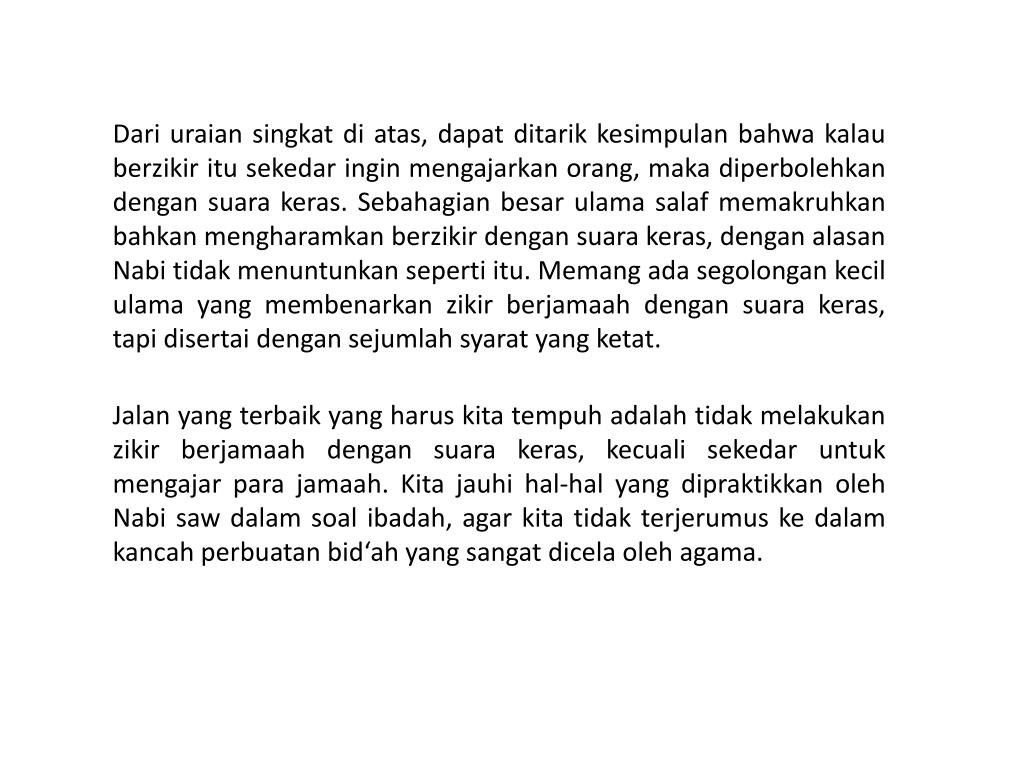 Dari uraian singkat di atas, dapat ditarik kesimpulan bahwa kalau berzikir itu sekedar ingin mengajarkan orang, maka diperbolehkan dengan suara keras. Sebahagian besar ulama salaf memakruhkan bahkan mengharamkan berzikir dengan suara keras, dengan alasan Nabi tidak menuntunkan seperti itu. Memang ada segolongan kecil ulama yang membenarkan zikir berjamaah dengan suara keras, tapi disertai dengan sejumlah syarat yang ketat.

Jalan yang terbaik yang harus kita tempuh adalah tidak melakukan zikir berjamaah dengan suara keras, kecuali sekedar untuk mengajar para jamaah. Kita jauhi hal-hal yang dipraktikkan oleh Nabi saw dalam soal ibadah, agar kita tidak terjerumus ke dalam kancah perbuatan bid‘ah yang sangat dicela oleh agama.